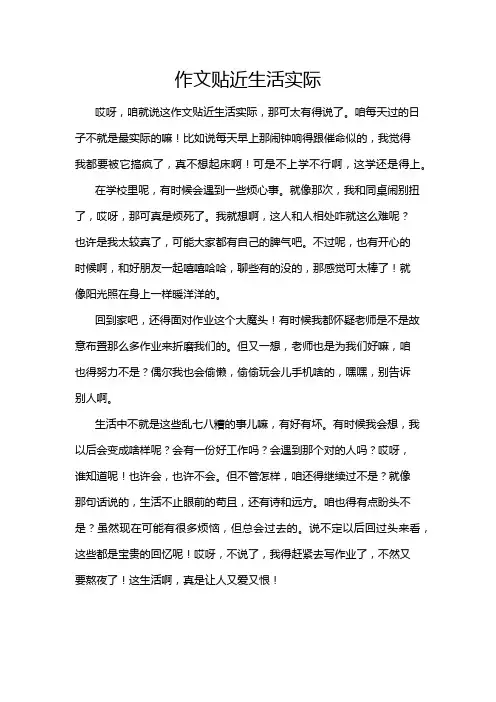 作文贴近生活实际

哎呀，咱就说这作文贴近生活实际，那可太有得说了。咱每天过的日子不就是最实际的嘛！比如说每天早上那闹钟响得跟催命似的，我觉得我都要被它搞疯了，真不想起床啊！可是不上学不行啊，这学还是得上。

在学校里呢，有时候会遇到一些烦心事。就像那次，我和同桌闹别扭了，哎呀，那可真是烦死了。我就想啊，这人和人相处咋就这么难呢？也许是我太较真了，可能大家都有自己的脾气吧。不过呢，也有开心的时候啊，和好朋友一起嘻嘻哈哈，聊些有的没的，那感觉可太棒了！就像阳光照在身上一样暖洋洋的。

回到家吧，还得面对作业这个大魔头！有时候我都怀疑老师是不是故意布置那么多作业来折磨我们的。但又一想，老师也是为我们好嘛，咱也得努力不是？偶尔我也会偷懒，偷偷玩会儿手机啥的，嘿嘿，别告诉别人啊。

生活中不就是这些乱七八糟的事儿嘛，有好有坏。有时候我会想，我以后会变成啥样呢？会有一份好工作吗？会遇到那个对的人吗？哎呀，谁知道呢！也许会，也许不会。但不管怎样，咱还得继续过不是？就像那句话说的，生活不止眼前的苟且，还有诗和远方。咱也得有点盼头不是？虽然现在可能有很多烦恼，但总会过去的。说不定以后回过头来看，这些都是宝贵的回忆呢！哎呀，不说了，我得赶紧去写作业了，不然又要熬夜了！这生活啊，真是让人又爱又恨！